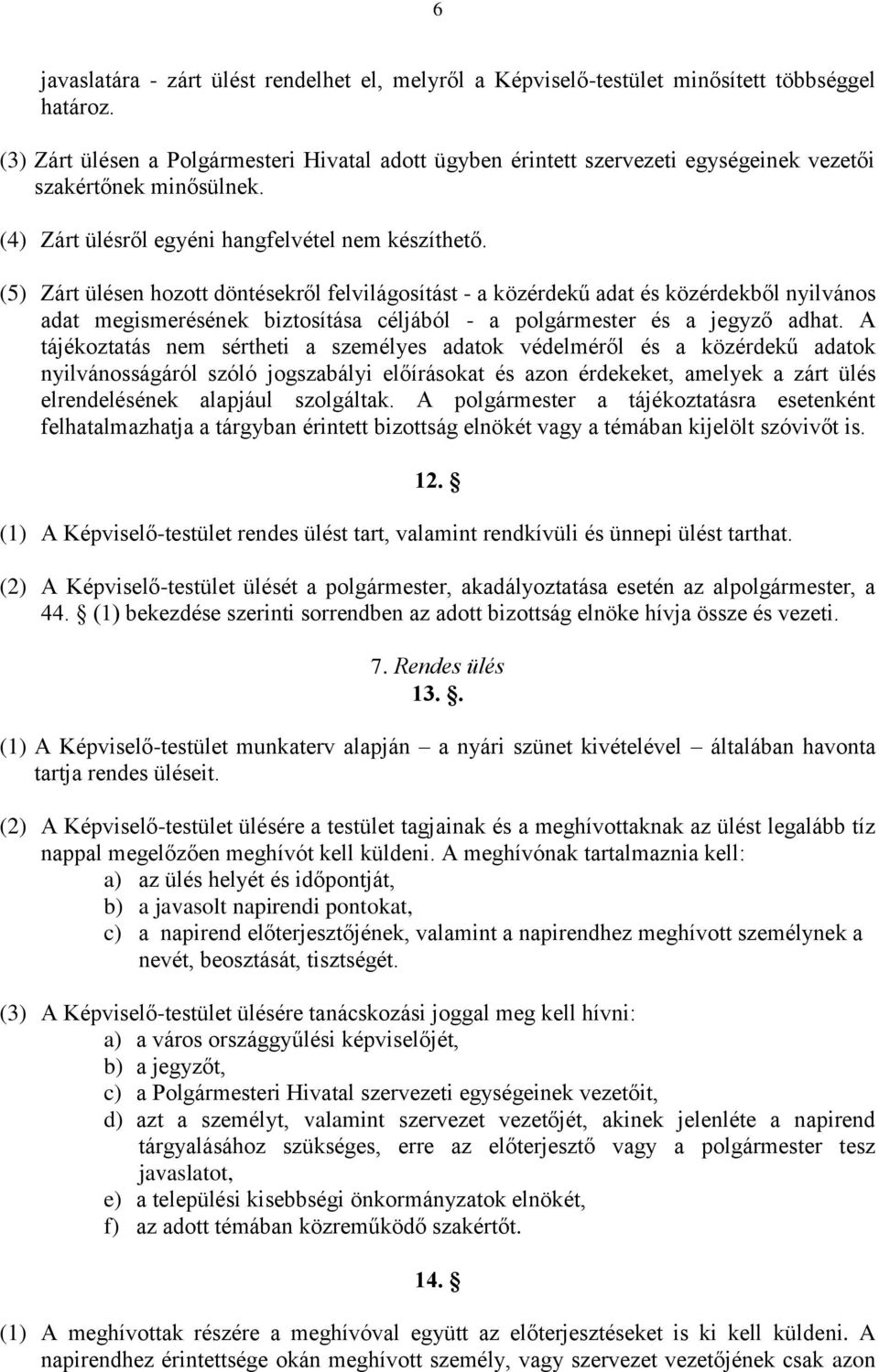 6

javaslatára - zárt ülést rendelhet el, melyről a Képviselő-testület minősített többséggel határoz.

(3) Zárt ülésen a Polgármesteri Hivatal adott ügyben érintett szervezeti egységeinek vezetői szakértőnek minősülnek.

(4) Zárt ülésről egyéni hangfelvétel nem készíthető.

(5) Zárt ülésen hozott döntésekről felvilágosítást - a közérdekű adat és közérdekből nyilvános adat megismerésének biztosítása céljából - a polgármester és a jegyző adhat. A tájékoztatás nem sértheti a személyes adatok védelméről és a közérdekű adatok nyilvánosságáról szóló jogszabályi előírásokat és azon érdekeket, amelyek a zárt ülés elrendelésének alapjául szolgáltak. A polgármester a tájékoztatásra esetenként felhatalmazhatja a tárgyban érintett bizottság elnökét vagy a témában kijelölt szóvivőt is.

12. §

(1) A Képviselő-testület rendes ülést tart, valamint rendkívüli és ünnepi ülést tarthat.

(2) A Képviselő-testület ülését a polgármester, akadályoztatása esetén az alpolgármester, a 44. § (1) bekezdése szerinti sorrendben az adott bizottság elnöke hívja össze és vezeti.

7. Rendes ülés
13. §.

(1) A Képviselő-testület munkaterv alapján – a nyári szünet kivételével – általában havonta tartja rendes üléseit.

(2) A Képviselő-testület ülésére a testület tagjainak és a meghívottaknak az ülést legalább tíz nappal megelőzően meghívót kell küldeni. A meghívónak tartalmaznia kell:
a) az ülés helyét és időpontját,
b) a javasolt napirendi pontokat,
c) a napirend előterjesztőjének, valamint a napirendhez meghívott személynek a nevét, beosztását, tisztségét.

(3) A Képviselő-testület ülésére tanácskozási joggal meg kell hívni:
a) a város országgyűlési képviselőjét,
b) a jegyzőt,
c) a Polgármesteri Hivatal szervezeti egységeinek vezetőit,
d) azt a személyt, valamint szervezet vezetőjét, akinek jelenléte a napirend tárgyalásához szükséges, erre az előterjesztő vagy a polgármester tesz javaslatot,
e) a települési kisebbségi önkormányzatok elnökét,
f) az adott témában közreműködő szakértőt.

14. §

(1) A meghívottak részére a meghívóval együtt az előterjesztéseket is ki kell küldeni. A napirendhez érintettsége okán meghívott személy, vagy szervezet vezetőjének csak azon